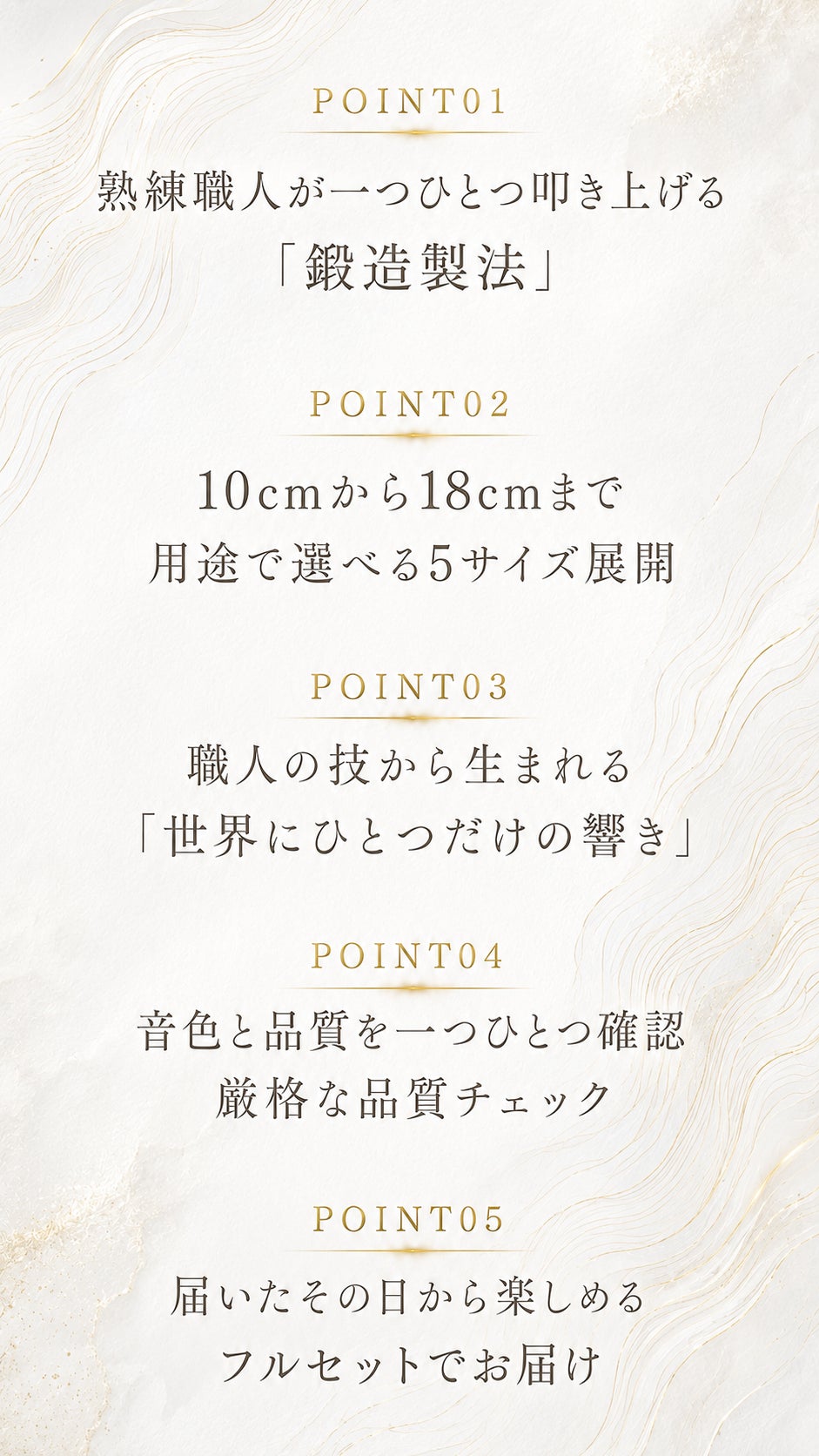 POINT01

熟練職人が一つひとつ叩き上げる
「鍛造製法」

POINT02

10cmから18cmまで
用途で選べる5サイズ展開

POINT03

職人の技から生まれる
「世界にひとつだけの響き」

POINT04

音色と品質を一つひとつ確認
厳格な品質チェック

POINT05

届いたその日から楽しめる
フルセットでお届け